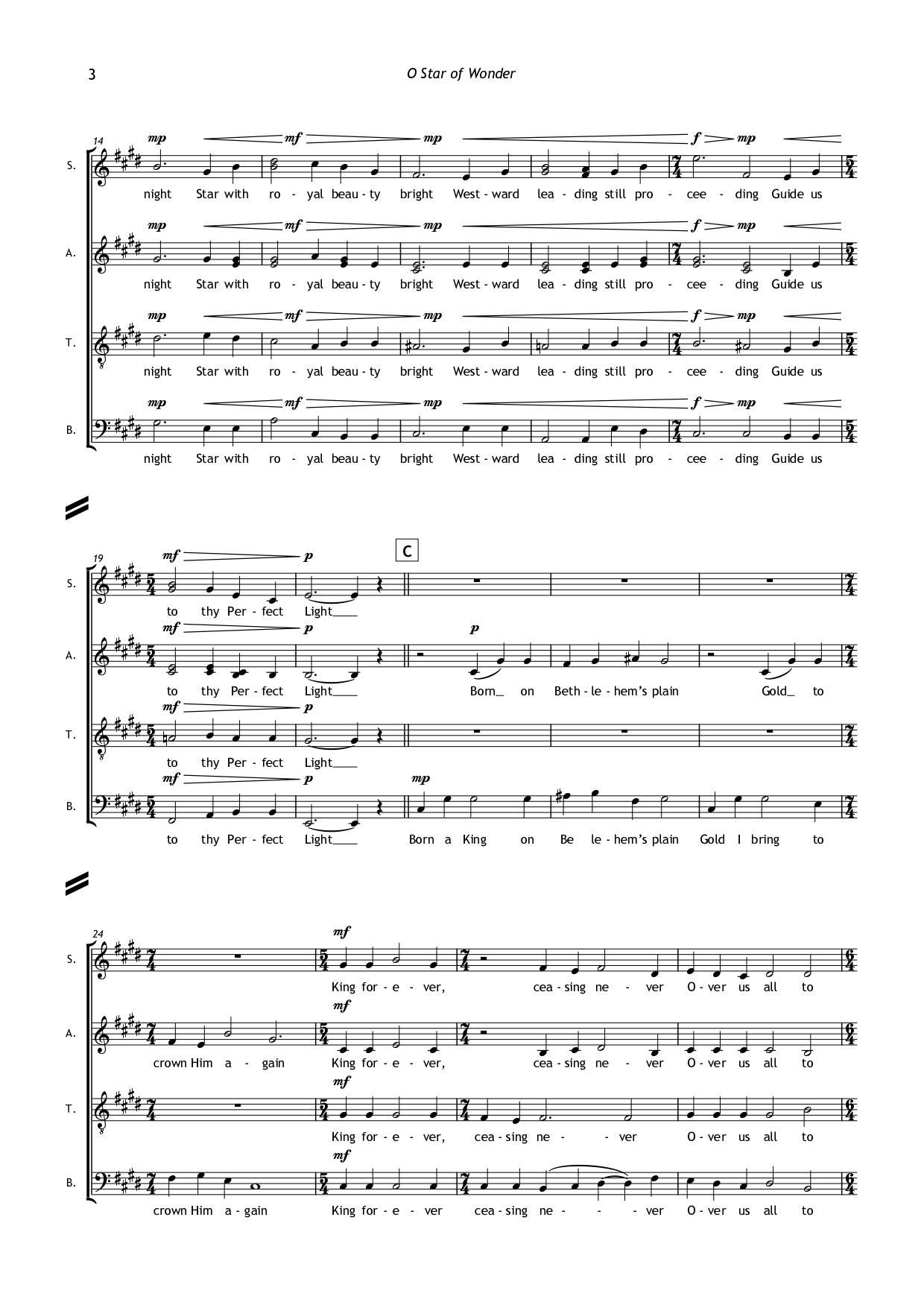 3

O Star of Wonder

14

mp mf mp f mp

S.

night Star with ro - yal beau - ty bright West - ward lea - ding still pro - cee - ding Guide us

mp mf mp f mp

A.

night Star with ro - yal beau - ty bright West - ward lea - ding still pro - cee - ding Guide us

mp mf mp f mp

T.

night Star with ro - yal beau - ty bright West - ward lea - ding still pro - cee - ding Guide us

mp mf mp f mp

B.

night Star with ro - yal beau - ty bright West - ward lea - ding still pro - cee - ding Guide us

19

mf p

C

S.

to thy Per - fect Light____

mf p p

A.

to thy Per - fect Light____ Born_ on Beth - le - hem's plain Gold_ to

mf p

T.

to thy Per - fect Light____

mf p mp

B.

to thy Per - fect Light____ Born a King on Be le - hem's plain Gold I bring to

24

mf

S.

King for - e - ver, cea - sing ne - ver O - ver us all to

mf

A.

crown Him a - gain King for - e - ver, cea - sing ne - ver O - ver us all to

mf

T.

King for - e - ver, cea - sing ne - - ver O - ver us all to

mf

B.

crown Him a - gain King for - e - ver cea - sing ne - - - ver O - ver us all to